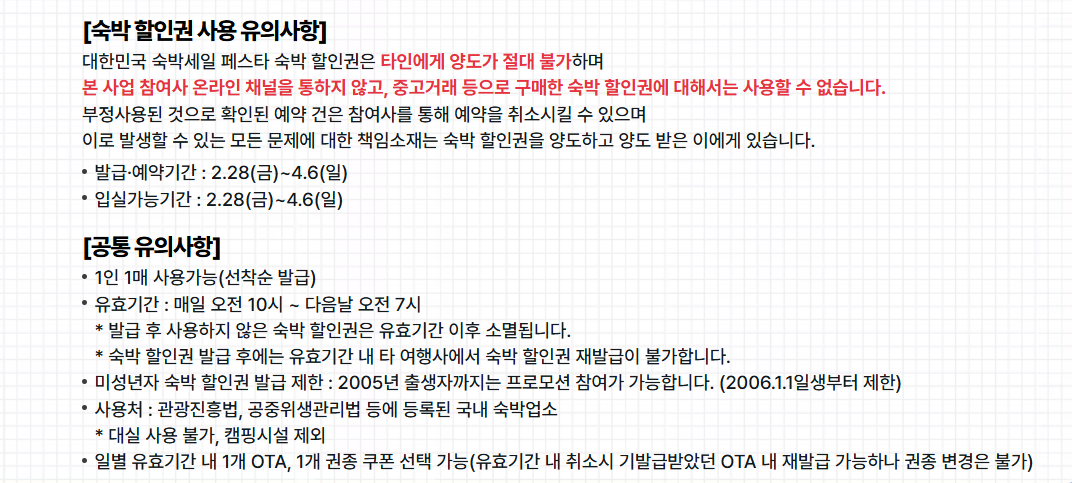 [숙박 할인권 사용 유의사항]
대한민국 숙박세일 페스타 숙박 할인권은 타인에게 양도가 절대 불가하며
본 사업 참여사 온라인 채널을 통하지 않고, 중고거래 등으로 구매한 숙박 할인권에 대해서는 사용할 수 없습니다.
부정사용된 것으로 확인된 예약 건은 참여사를 통해 예약을 취소시킬 수 있으며
이로 발생할 수 있는 모든 문제에 대한 책임소재는 숙박 할인권을 양도하고 양도 받은 이에게 있습니다.

• 발급·예약기간 : 2.28(금)~4.6(일)
• 입실가능기간 : 2.28(금)~4.6(일)

[공통 유의사항]
• 1인 1매 사용가능(선착순 발급)
• 유효기간 : 매일 오전 10시 ~ 다음날 오전 7시
* 발급 후 사용하지 않은 숙박 할인권은 유효기간 이후 소멸됩니다.
* 숙박 할인권 발급 후에는 유효기간 내 타 여행사에서 숙박 할인권 재발급이 불가합니다.
• 미성년자 숙박 할인권 발급 제한 : 2005년 출생자까지는 프로모션 참여가 가능합니다. (2006.1.1일생부터 제한)
• 사용처 : 관광진흥법, 공중위생관리법 등에 등록된 국내 숙박업소
* 대실 사용 불가, 캠핑시설 제외
• 일별 유효기간 내 1개 OTA, 1개 권종 쿠폰 선택 가능(유효기간 내 취소시 기발급받았던 OTA 내 재발급 가능하나 권종 변경은 불가)